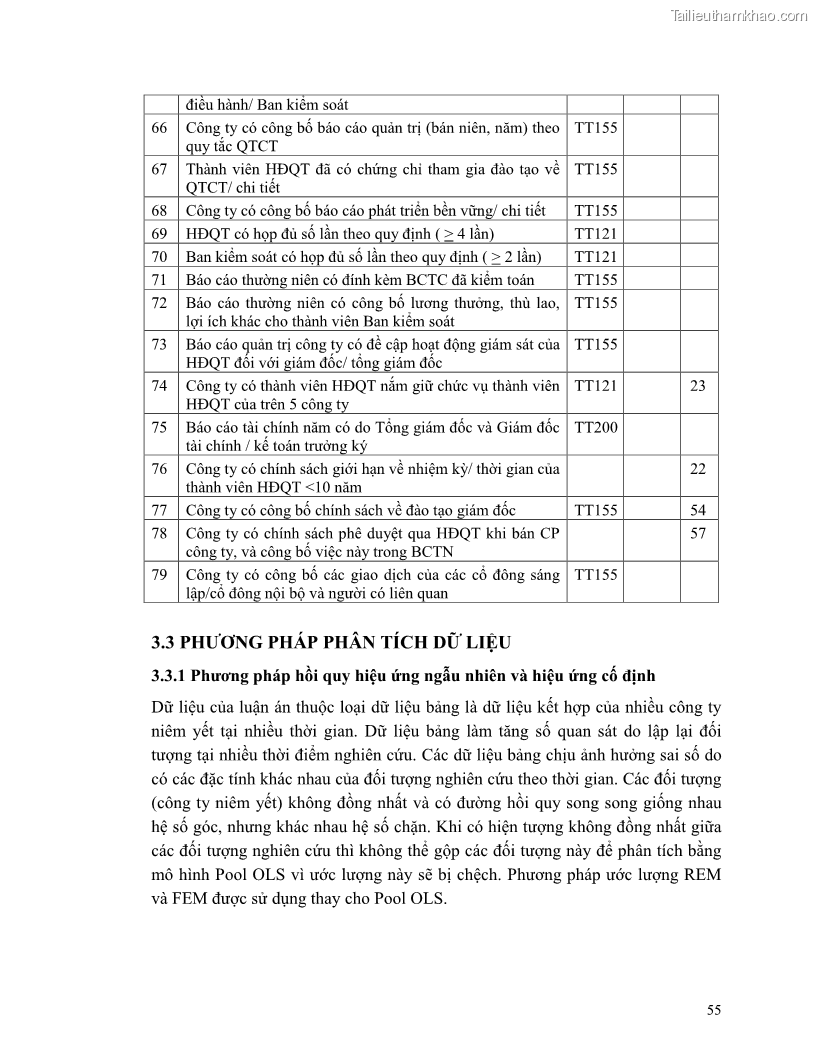 Tailieuthamkhao.com

| | điều hành/ Ban kiểm soát | | | |
|---|---|---|---|---|
| 66 | Công ty có công bố báo cáo quản trị (bán niên, năm) theo quy tắc QTCT | TT155 | | |
| 67 | Thành viên HĐQT đã có chứng chỉ tham gia đào tạo về QTCT/ chi tiết | TT155 | | |
| 68 | Công ty có công bố báo cáo phát triển bền vững/ chi tiết | TT155 | | |
| 69 | HĐQT có họp đủ số lần theo quy định ( $\geq$ 4 lần) | TT121 | | |
| 70 | Ban kiểm soát có họp đủ số lần theo quy định ( $\geq$ 2 lần) | TT121 | | |
| 71 | Báo cáo thường niên có đính kèm BCTC đã kiểm toán | TT155 | | |
| 72 | Báo cáo thường niên có công bố lương thưởng, thù lao, lợi ích khác cho thành viên Ban kiểm soát | TT155 | | |
| 73 | Báo cáo quản trị công ty có đề cập hoạt động giám sát của HĐQT đối với giám đốc/ tổng giám đốc | TT155 | | |
| 74 | Công ty có thành viên HĐQT nắm giữ chức vụ thành viên HĐQT của trên 5 công ty | TT121 | | 23 |
| 75 | Báo cáo tài chính năm có do Tổng giám đốc và Giám đốc tài chính / kế toán trưởng ký | TT200 | | |
| 76 | Công ty có chính sách giới hạn về nhiệm kỳ/ thời gian của thành viên HĐQT <10 năm | | | 22 |
| 77 | Công ty có công bố chính sách về đào tạo giám đốc | TT155 | | 54 |
| 78 | Công ty có chính sách phê duyệt qua HĐQT khi bán CP công ty, và công bố việc này trong BCTN | | | 57 |
| 79 | Công ty có công bố các giao dịch của các cổ đông sáng lập/cổ đông nội bộ và người có liên quan | TT155 | | |

3.3 PHƯƠNG PHÁP PHÂN TÍCH DỮ LIỆU

3.3.1 Phương pháp hồi quy hiệu ứng ngẫu nhiên và hiệu ứng cố định

Dữ liệu của luận án thuộc loại dữ liệu bảng là dữ liệu kết hợp của nhiều công ty niêm yết tại nhiều thời gian. Dữ liệu bảng làm tăng số quan sát do lặp lại đối tượng tại nhiều thời điểm nghiên cứu. Các dữ liệu bảng chịu ảnh hưởng sai số do có các đặc tính khác nhau của đối tượng nghiên cứu theo thời gian. Các đối tượng (công ty niêm yết) không đồng nhất và có đường hồi quy song song giống nhau hệ số góc, nhưng khác nhau hệ số chặn. Khi có hiện tượng không đồng nhất giữa các đối tượng nghiên cứu thì không thể gộp các đối tượng này để phân tích bằng mô hình Pool OLS vì ước lượng này sẽ bị chệch. Phương pháp ước lượng REM và FEM được sử dụng thay cho Pool OLS.

55